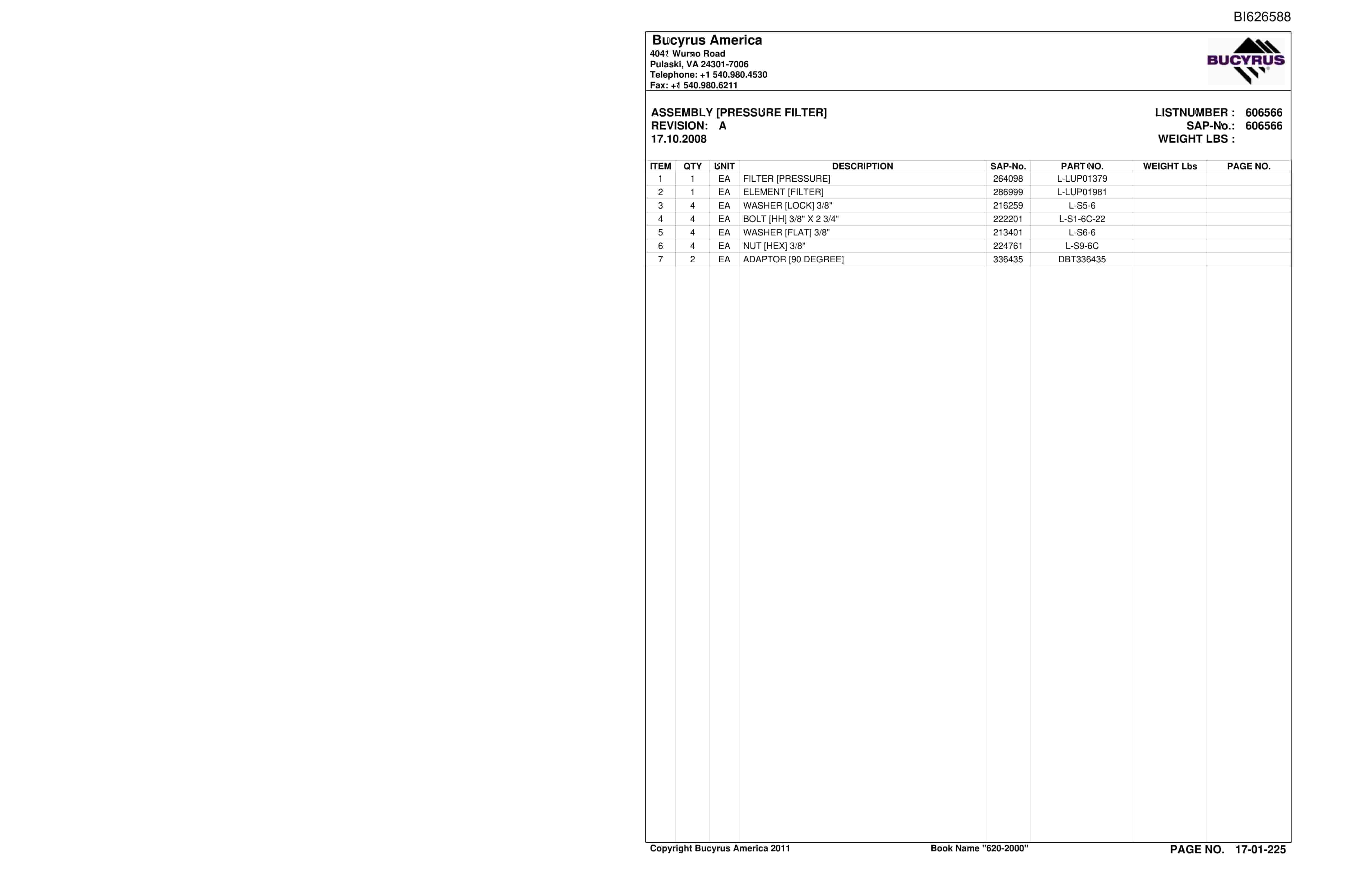 BI626588

Bucyrus America
4041 Wurno Road
Pulaski, VA 24301-7006
Telephone: +1 540.980.4530
Fax: +1 540.980.6211

BUCYRUS

ASSEMBLY [PRESSURE FILTER]
REVISION: A
17.10.2008

LISTNUMBER : 606566
SAP-No.: 606566
WEIGHT LBS :

| ITEM | QTY | UNIT | DESCRIPTION | SAP-No. | PART NO. | WEIGHT Lbs | PAGE NO. |
|---|---|---|---|---|---|---|---|
| 1 | 1 | EA | FILTER [PRESSURE] | 264098 | L-LUP01379 | | |
| 2 | 1 | EA | ELEMENT [FILTER] | 286999 | L-LUP01981 | | |
| 3 | 4 | EA | WASHER [LOCK] 3/8" | 216259 | L-S5-6 | | |
| 4 | 4 | EA | BOLT [HH] 3/8" X 2 3/4" | 222201 | L-S1-6C-22 | | |
| 5 | 4 | EA | WASHER [FLAT] 3/8" | 213401 | L-S6-6 | | |
| 6 | 4 | EA | NUT [HEX] 3/8" | 224761 | L-S9-6C | | |
| 7 | 2 | EA | ADAPTOR [90 DEGREE] | 336435 | DBT336435 | | |

Copyright Bucyrus America 2011 Book Name "620-2000" PAGE NO. 17-01-225